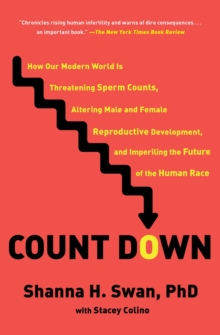 "Chronicles rising human infertility and warns of dire consequences . . . an important book." —The New York Times Book Review

How Our Modern World Is Threatening Sperm Counts, Altering Male and Female Reproductive Development, and Imperiling the Future of the Human Race

COUNT DOWN

Shanna H. Swan, PhD

with Stacey Colino